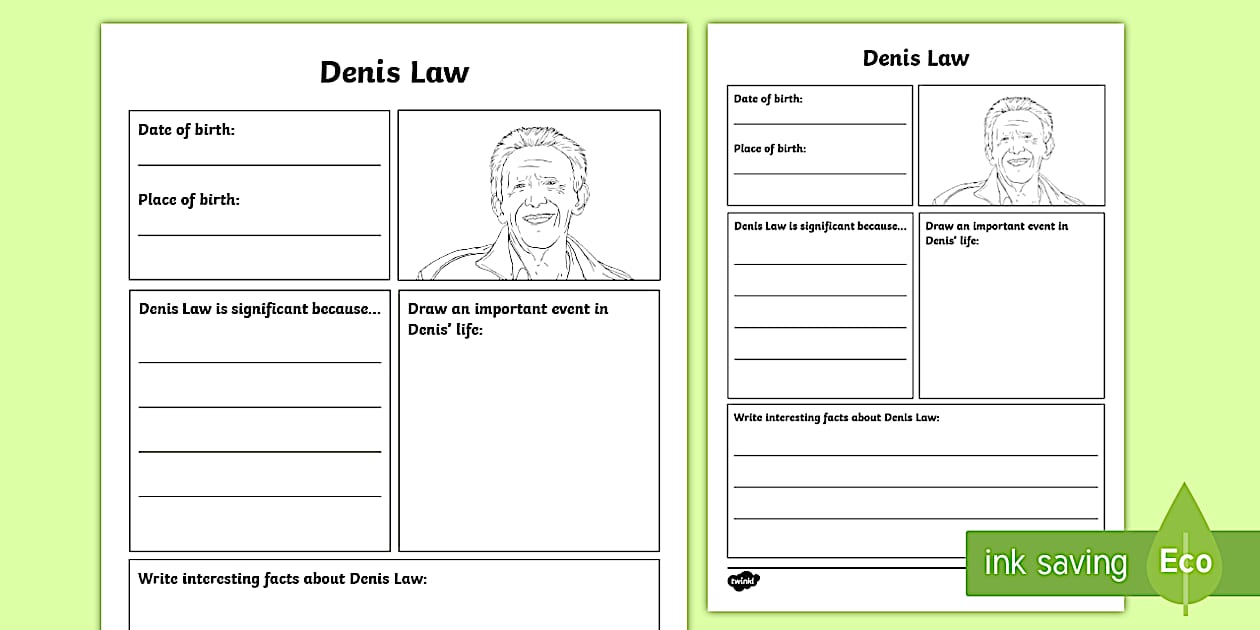 Denis Law

Date of birth:

Place of birth:

Denis Law is significant because...

Draw an important event in Denis' life:

Write interesting facts about Denis Law:

Denis Law

Date of birth:

Place of birth:

Denis Law is significant because...

Draw an important event in Denis' life:

Write interesting facts about Denis Law:

twinkl

ink saving

Eco